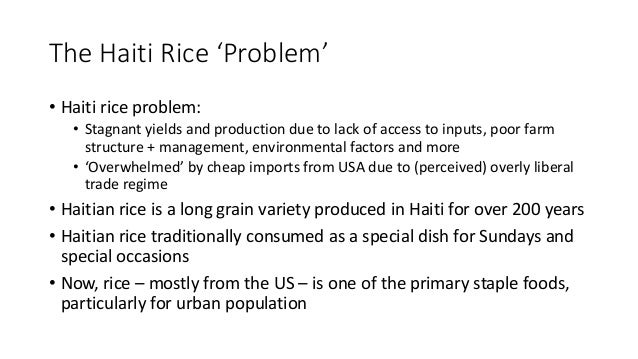 The Haiti Rice ‘Problem’

• Haiti rice problem:
  • Stagnant yields and production due to lack of access to inputs, poor farm structure + management, environmental factors and more
  • ‘Overwhelmed’ by cheap imports from USA due to (perceived) overly liberal trade regime
• Haitian rice is a long grain variety produced in Haiti for over 200 years
• Haitian rice traditionally consumed as a special dish for Sundays and special occasions
• Now, rice – mostly from the US – is one of the primary staple foods, particularly for urban population